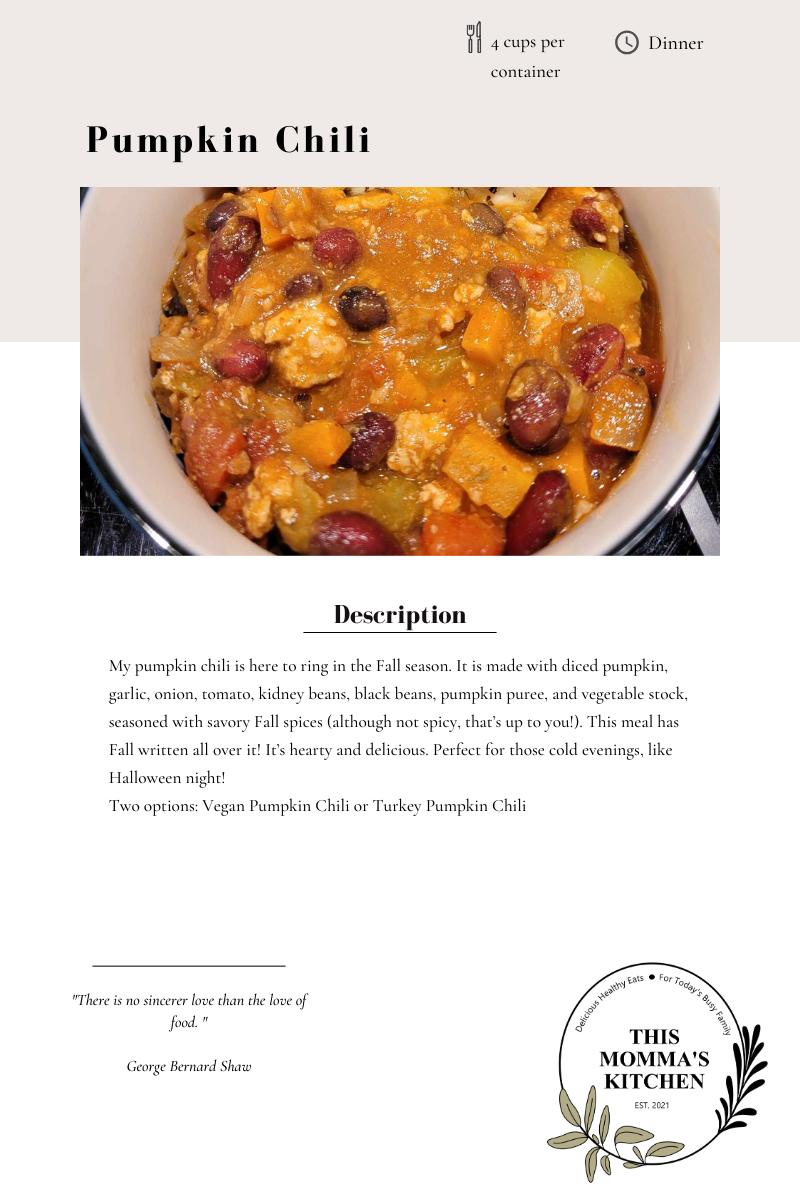 4 cups per container

Dinner

Pumpkin Chili

Description

My pumpkin chili is here to ring in the Fall season. It is made with diced pumpkin, garlic, onion, tomato, kidney beans, black beans, pumpkin puree, and vegetable stock, seasoned with savory Fall spices (although not spicy, that's up to you!). This meal has Fall written all over it! It's hearty and delicious. Perfect for those cold evenings, like Halloween night!
Two options: Vegan Pumpkin Chili or Turkey Pumpkin Chili

"There is no sincerer love than the love of food. "

George Bernard Shaw

Delicious Healthy Eats • For Today's Busy Family

THIS MOMMA'S KITCHEN

EST. 2021